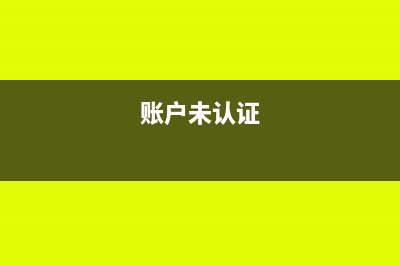 账户未认证